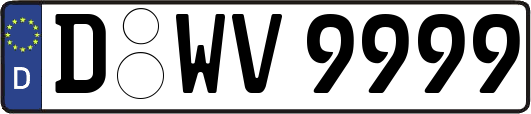 D
D WV 9999